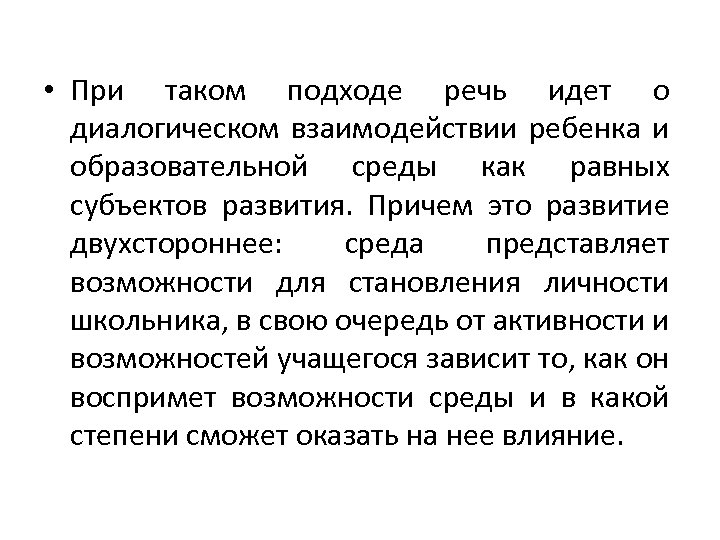 • При таком подходе речь идет о диалогическом взаимодействии ребенка и образовательной среды как равных субъектов развития. Причем это развитие двухстороннее: среда представляет возможности для становления личности школьника, в свою очередь от активности и возможностей учащегося зависит то, как он воспримет возможности среды и в какой степени сможет оказать на нее влияние.